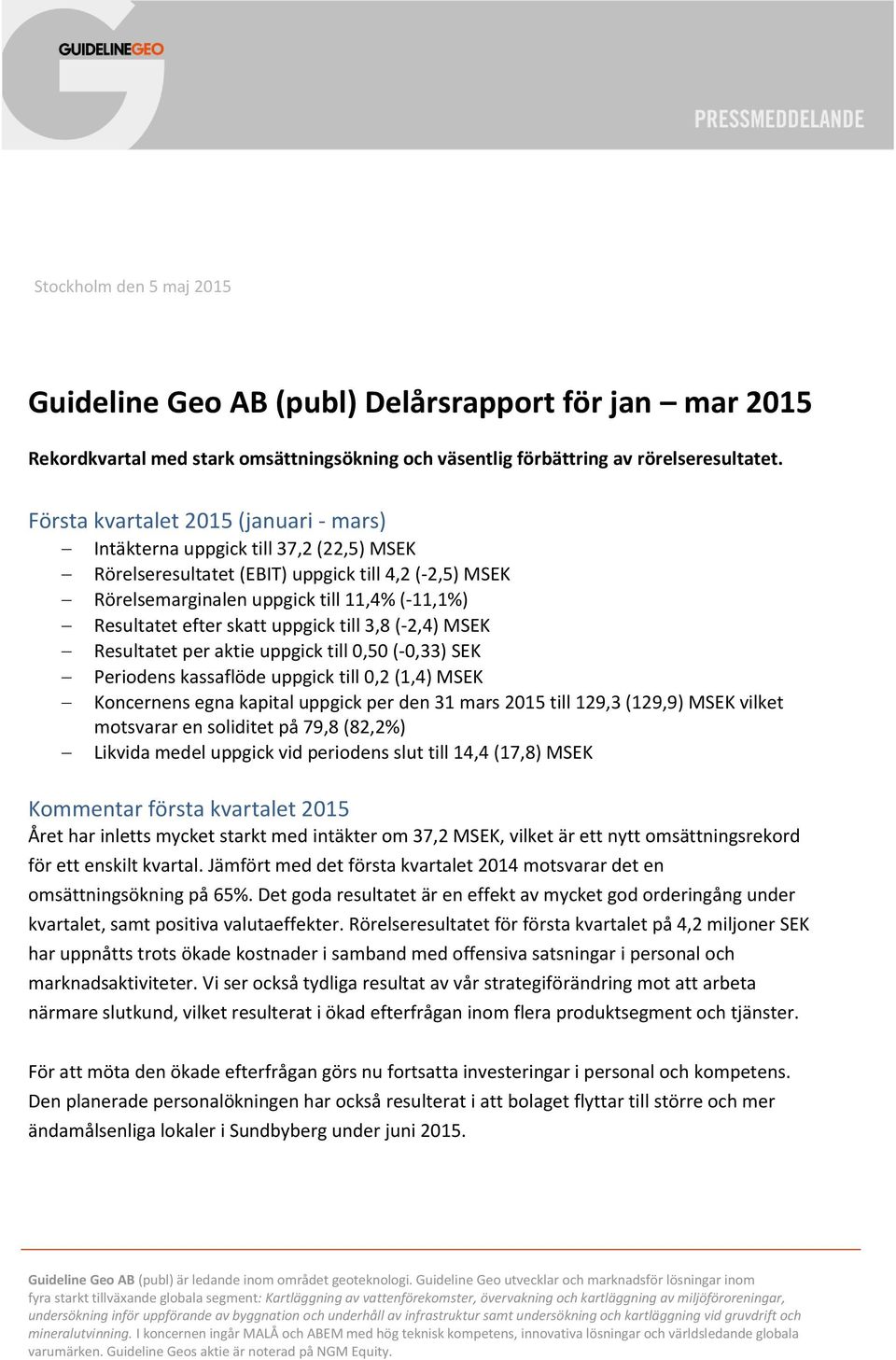 GUIDELINEGEO

PRESSMEDDELANDE

Stockholm den 5 maj 2015

Guideline Geo AB (publ) Delårsrapport för jan – mar 2015

Rekordkvartal med stark omsättningsökning och väsentlig förbättring av rörelseresultatet.

Första kvartalet 2015 (januari - mars)

– Intäkterna uppgick till 37,2 (22,5) MSEK
– Rörelseresultatet (EBIT) uppgick till 4,2 (-2,5) MSEK
– Rörelsemarginalen uppgick till 11,4% (-11,1%)
– Resultatet efter skatt uppgick till 3,8 (-2,4) MSEK
– Resultatet per aktie uppgick till 0,50 (-0,33) SEK
– Periodens kassaflöde uppgick till 0,2 (1,4) MSEK
– Koncernens egna kapital uppgick per den 31 mars 2015 till 129,3 (129,9) MSEK vilket motsvarar en soliditet på 79,8 (82,2%)
– Likvida medel uppgick vid periodens slut till 14,4 (17,8) MSEK

Kommentar första kvartalet 2015

Året har inletts mycket starkt med intäkter om 37,2 MSEK, vilket är ett nytt omsättningsrekord för ett enskilt kvartal. Jämfört med det första kvartalet 2014 motsvarar det en omsättningsökning på 65%. Det goda resultatet är en effekt av mycket god orderingång under kvartalet, samt positiva valutaeffekter. Rörelseresultatet för första kvartalet på 4,2 miljoner SEK har uppnåtts trots ökade kostnader i samband med offensiva satsningar i personal och marknadsaktiviteter. Vi ser också tydliga resultat av vår strategiförändring mot att arbeta närmare slutkund, vilket resulterat i ökad efterfrågan inom flera produktsegment och tjänster.

För att möta den ökade efterfrågan görs nu fortsatta investeringar i personal och kompetens. Den planerade personalökningen har också resulterat i att bolaget flyttar till större och mer ändamålsenliga lokaler i Sundbyberg under juni 2015.

Guideline Geo AB (publ) är ledande inom området geoteknologi. Guideline Geo utvecklar och marknadsför lösningar inom fyra starkt tillväxande globala segment: Kartläggning av vattenförekomster, övervakning och kartläggning av miljöföroreningar, undersökning inför uppförande av byggnation och underhåll av infrastruktur samt undersökning och kartläggning vid gruvdrift och mineralutvinning. I koncernen ingår MALÅ och ABEM med hög teknisk kompetens, innovativa lösningar och världsledande globala varumärken. Guideline Geos aktie är noterad på NGM Equity.